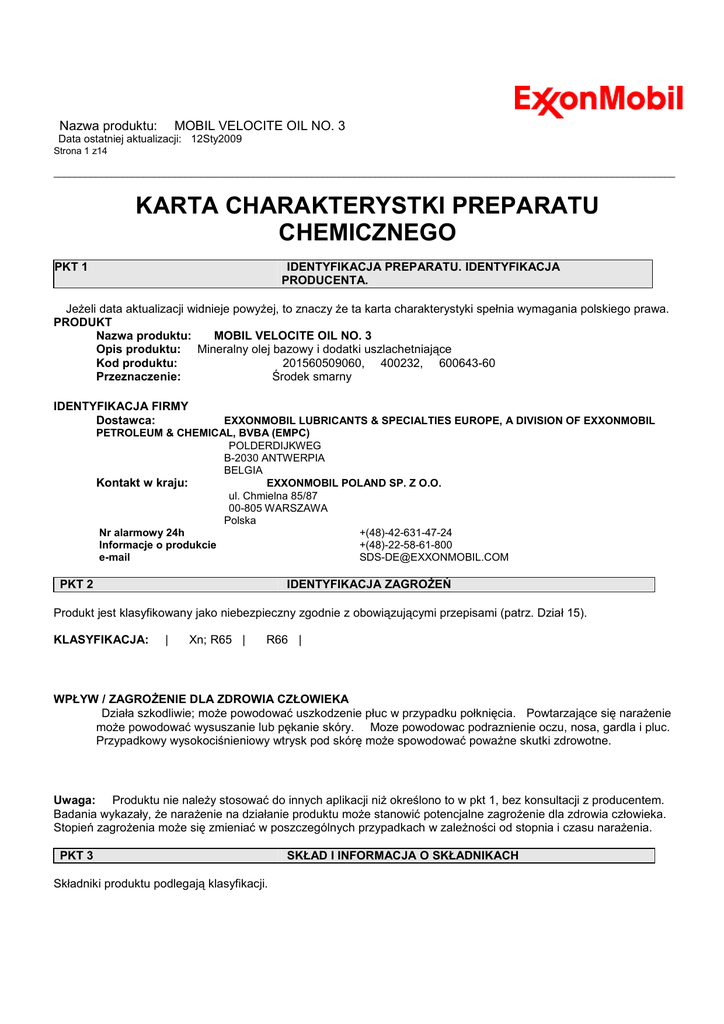 ExxonMobil

Nazwa produktu: MOBIL VELOCITE OIL NO. 3
Data ostatniej aktualizacji: 12Sty2009
Strona 1 z14

KARTA CHARAKTERYSTKI PREPARATU CHEMICZNEGO

PKT 1 IDENTYFIKACJA PREPARATU. IDENTYFIKACJA PRODUCENTA.

Jeżeli data aktualizacji widnieje powyżej, to znaczy że ta karta charakterystyki spełnia wymagania polskiego prawa.
PRODUKT
Nazwa produktu: MOBIL VELOCITE OIL NO. 3
Opis produktu: Mineralny olej bazowy i dodatki uszlachetniające
Kod produktu: 201560509060, 400232, 600643-60
Przeznaczenie: Środek smarny

IDENTYFIKACJA FIRMY
Dostawca: EXXONMOBIL LUBRICANTS & SPECIALTIES EUROPE, A DIVISION OF EXXONMOBIL PETROLEUM & CHEMICAL, BVBA (EMPC)
POLDERDIJKWEG
B-2030 ANTWERPIA
BELGIA
Kontakt w kraju: EXXONMOBIL POLAND SP. Z O.O.
ul. Chmielna 85/87
00-805 WARSZAWA
Polska
Nr alarmowy 24h +(48)-42-631-47-24
Informacje o produkcie +(48)-22-58-61-800
e-mail SDS-DE@EXXONMOBIL.COM

PKT 2 IDENTYFIKACJA ZAGROŻEŃ

Produkt jest klasyfikowany jako niebezpieczny zgodnie z obowiązującymi przepisami (patrz. Dział 15).

KLASYFIKACJA: | Xn; R65 | R66 |

WPŁYW / ZAGROŻENIE DLA ZDROWIA CZŁOWIEKA
Działa szkodliwie; może powodować uszkodzenie płuc w przypadku połknięcia. Powtarzające się narażenie może powodować wysuszanie lub pękanie skóry. Moze powodowac podraznienie oczu, nosa, gardla i pluc. Przypadkowy wysokociśnieniowy wtrysk pod skórę może spowodować poważne skutki zdrowotne.

Uwaga: Produktu nie należy stosować do innych aplikacji niż określono to w pkt 1, bez konsultacji z producentem. Badania wykazały, że narażenie na działanie produktu może stanowić potencjalne zagrożenie dla zdrowia człowieka. Stopień zagrożenia może się zmieniać w poszczególnych przypadkach w zależności od stopnia i czasu narażenia.

PKT 3 SKŁAD I INFORMACJA O SKŁADNIKACH

Składniki produktu podlegają klasyfikacji.